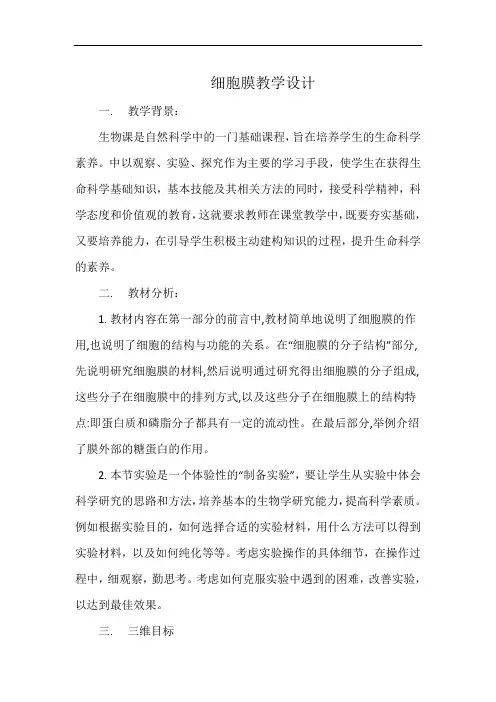 细胞膜教学设计

一. 教学背景：

生物课是自然科学中的一门基础课程，旨在培养学生的生命科学素养。中以观察、实验、探究作为主要的学习手段，使学生在获得生命科学基础知识，基本技能及其相关方法的同时，接受科学精神，科学态度和价值观的教育，这就要求教师在课堂教学中，既要夯实基础，又要培养能力，在引导学生积极主动建构知识的过程，提升生命科学的素养。

二. 教材分析：

1. 教材内容在第一部分的前言中,教材简单地说明了细胞膜的作用,也说明了细胞的结构与功能的关系。在“细胞膜的分子结构”部分,先说明研究细胞膜的材料,然后说明通过研究得出细胞膜的分子组成,这些分子在细胞膜中的排列方式,以及这些分子在细胞膜上的结构特点:即蛋白质和磷脂分子都具有一定的流动性。在最后部分,举例介绍了膜外部的糖蛋白的作用。

2. 本节实验是一个体验性的“制备实验”，要让学生从实验中体会科学研究的思路和方法，培养基本的生物学研究能力，提高科学素质。例如根据实验目的，如何选择合适的实验材料，用什么方法可以得到实验材料，以及如何纯化等等。考虑实验操作的具体细节，在操作过程中，细观察，勤思考。考虑如何克服实验中遇到的困难，改善实验，以达到最佳效果。

三. 三维目标